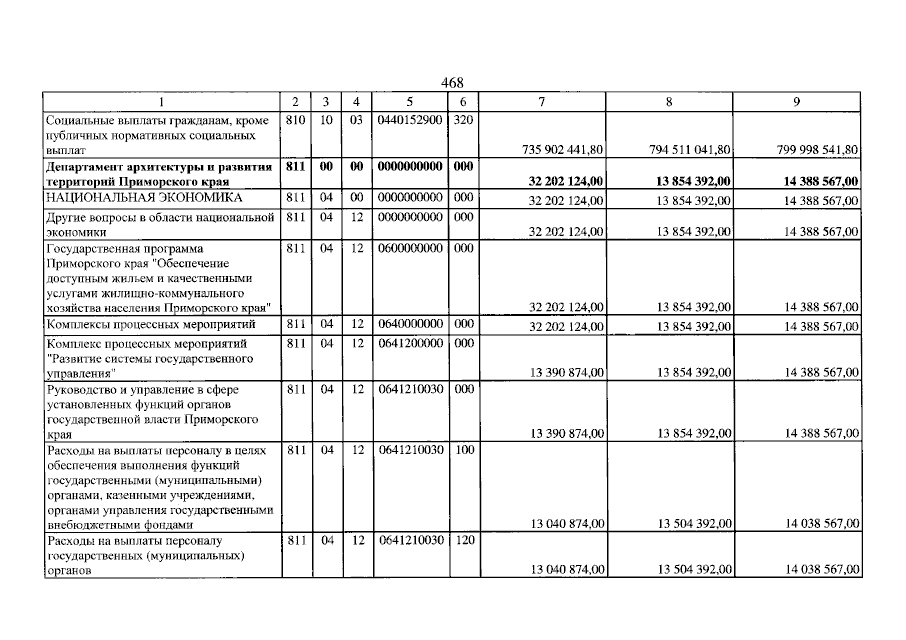 468

| 1 | 2 | 3 | 4 | 5 | 6 | 7 | 8 | 9 |
|---|---|---|---|---|---|---|---|---|
| Социальные выплаты гражданам, кроме публичных нормативных социальных выплат | 810 | 10 | 03 | 0440152900 | 320 | 735 902 441,80 | 794 511 041,80 | 799 998 541,80 |
| Департамент архитектуры и развития территорий Приморского края | 811 | 00 | 00 | 0000000000 | 000 | 32 202 124,00 | 13 854 392,00 | 14 388 567,00 |
| НАЦИОНАЛЬНАЯ ЭКОНОМИКА | 811 | 04 | 00 | 0000000000 | 000 | 32 202 124,00 | 13 854 392,00 | 14 388 567,00 |
| Другие вопросы в области национальной экономики | 811 | 04 | 12 | 0000000000 | 000 | 32 202 124,00 | 13 854 392,00 | 14 388 567,00 |
| Государственная программа Приморского края "Обеспечение доступным жильем и качественными услугами жилищно-коммунального хозяйства населения Приморского края" | 811 | 04 | 12 | 0600000000 | 000 | 32 202 124,00 | 13 854 392,00 | 14 388 567,00 |
| Комплексы процессных мероприятий | 811 | 04 | 12 | 0640000000 | 000 | 32 202 124,00 | 13 854 392,00 | 14 388 567,00 |
| Комплекс процессных мероприятий "Развитие системы государственного управления" | 811 | 04 | 12 | 0641200000 | 000 | 13 390 874,00 | 13 854 392,00 | 14 388 567,00 |
| Руководство и управление в сфере установленных функций органов государственной власти Приморского края | 811 | 04 | 12 | 0641210030 | 000 | 13 390 874,00 | 13 854 392,00 | 14 388 567,00 |
| Расходы на выплаты персоналу в целях обеспечения выполнения функций государственными (муниципальными) органами, казенными учреждениями, органами управления государственными внебюджетными фондами | 811 | 04 | 12 | 0641210030 | 100 | 13 040 874,00 | 13 504 392,00 | 14 038 567,00 |
| Расходы на выплаты персоналу государственных (муниципальных) органов | 811 | 04 | 12 | 0641210030 | 120 | 13 040 874,00 | 13 504 392,00 | 14 038 567,00 |